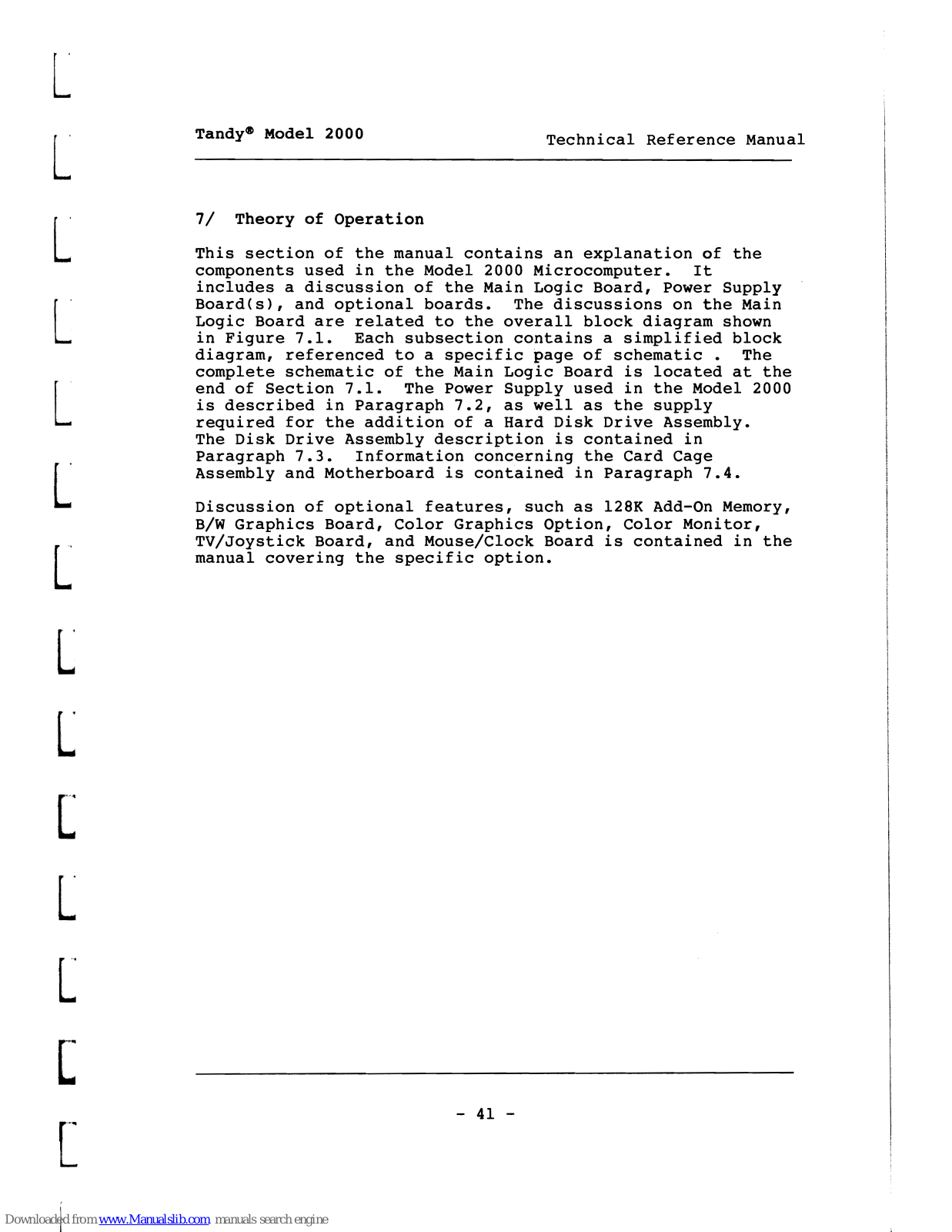 Tandy® Model 2000

Technical Reference Manual

7/ Theory of Operation

This section of the manual contains an explanation of the components used in the Model 2000 Microcomputer. It includes a discussion of the Main Logic Board, Power Supply Board(s), and optional boards. The discussions on the Main Logic Board are related to the overall block diagram shown in Figure 7.1. Each subsection contains a simplified block diagram, referenced to a specific page of schematic . The complete schematic of the Main Logic Board is located at the end of Section 7.1. The Power Supply used in the Model 2000 is described in Paragraph 7.2, as well as the supply required for the addition of a Hard Disk Drive Assembly. The Disk Drive Assembly description is contained in Paragraph 7.3. Information concerning the Card Cage Assembly and Motherboard is contained in Paragraph 7.4.

Discussion of optional features, such as 128K Add-On Memory, B/W Graphics Board, Color Graphics Option, Color Monitor, TV/Joystick Board, and Mouse/Clock Board is contained in the manual covering the specific option.

- 41 -

Downloaded from www.Manualslib.com manuals search engine